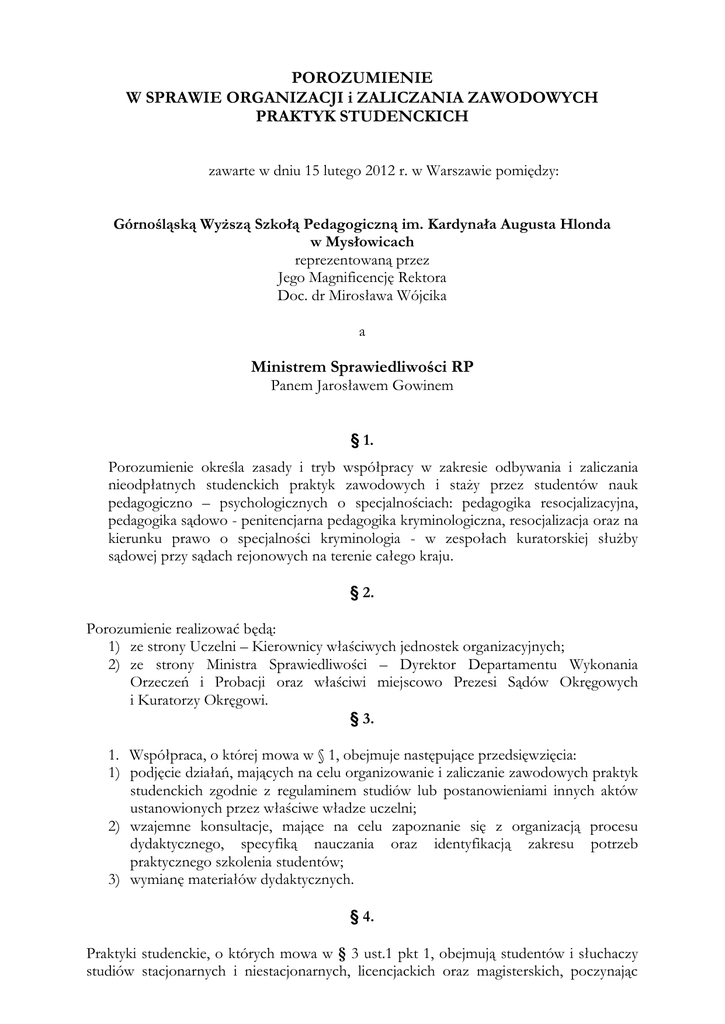 POROZUMIENIE
W SPRAWIE ORGANIZACJI i ZALICZANIA ZAWODOWYCH PRAKTYK STUDENCKICH

zawarte w dniu 15 lutego 2012 r. w Warszawie pomiędzy:

Górnośląską Wyższą Szkołą Pedagogiczną im. Kardynała Augusta Hlonda w Mysłowicach
reprezentowaną przez
Jego Magnificencję Rektora
Doc. dr Mirosława Wójcika

a

Ministrem Sprawiedliwości RP
Panem Jarosławem Gowinem

§ 1.

Porozumienie określa zasady i tryb współpracy w zakresie odbywania i zaliczania nieodpłatnych studenckich praktyk zawodowych i staży przez studentów nauk pedagogiczno – psychologicznych o specjalnościach: pedagogika resocjalizacyjna, pedagogika sądowo - penitencjarna pedagogika kryminologiczna, resocjalizacja oraz na kierunku prawo o specjalności kryminologia - w zespołach kuratorskiej służby sądowej przy sądach rejonowych na terenie całego kraju.

§ 2.

Porozumienie realizować będą:
1) ze strony Uczelni – Kierownicy właściwych jednostek organizacyjnych;
2) ze strony Ministra Sprawiedliwości – Dyrektor Departamentu Wykonania Orzeczeń i Probacji oraz właściwi miejscowo Prezesi Sądów Okręgowych i Kuratorzy Okręgowi.

§ 3.

1. Współpraca, o której mowa w § 1, obejmuje następujące przedsięwzięcia:
1) podjęcie działań, mających na celu organizowanie i zaliczanie zawodowych praktyk studenckich zgodnie z regulaminem studiów lub postanowieniami innych aktów ustanowionych przez właściwe władze uczelni;
2) wzajemne konsultacje, mające na celu zapoznanie się z organizacją procesu dydaktycznego, specyfiką nauczania oraz identyfikacją zakresu potrzeb praktycznego szkolenia studentów;
3) wymianę materiałów dydaktycznych.

§ 4.

Praktyki studenckie, o których mowa w § 3 ust.1 pkt 1, obejmują studentów i słuchaczy studiów stacjonarnych i niestacjonarnych, licencjackich oraz magisterskich, poczynając